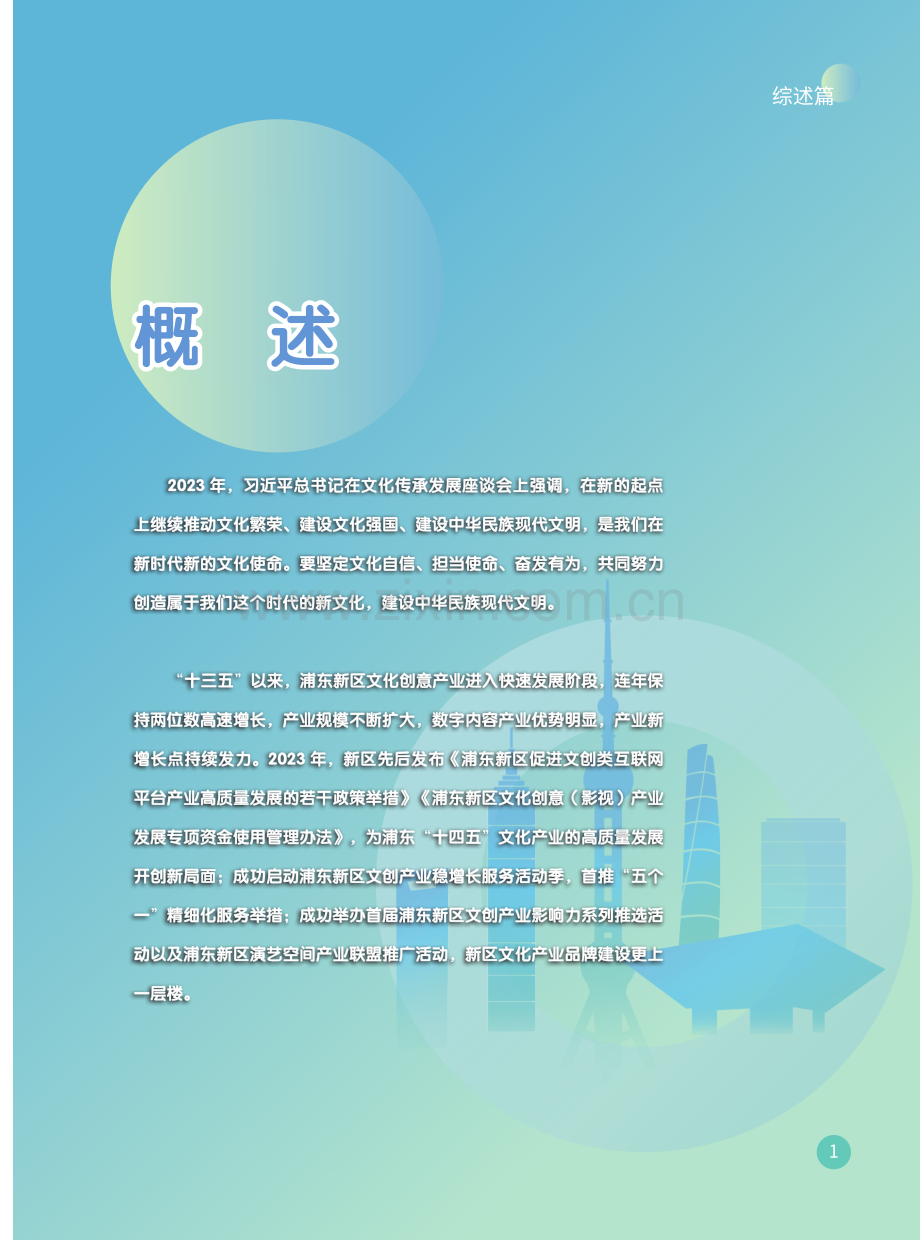 综述篇

概 述

2023年，习近平总书记在文化传承发展座谈会上强调，在新的起点上继续推动文化繁荣、建设文化强国、建设中华民族现代文明，是我们在新时代新的文化使命。要坚定文化自信、担当使命、奋发有为，共同努力创造属于我们这个时代的新文化，建设中华民族现代文明。

“十三五”以来，浦东新区文化创意产业进入快速发展阶段，连年保持两位数高速增长，产业规模不断扩大，数字内容产业优势明显，产业新增长点持续发力。2023年，新区先后发布《浦东新区促进文创类互联网平台产业高质量发展的若干政策举措》《浦东新区文化创意（影视）产业发展专项资金使用管理办法》，为浦东“十四五”文化产业的高质量发展开创新局面；成功启动浦东新区文创产业稳增长服务活动季，首推“五个一”精细化服务举措；成功举办首届浦东新区文创产业影响力系列推选活动以及浦东新区演艺空间产业联盟推广活动，新区文化产业品牌建设更上一层楼。

1

www.zixin.com.cn